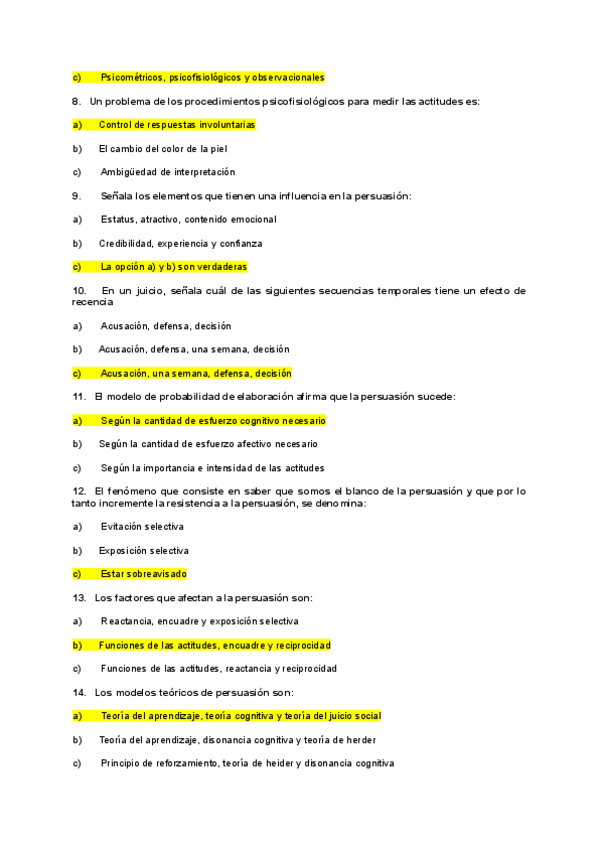 c) Psicométricos, psicofisiológicos y observacionales

8. Un problema de los procedimientos psicofisiológicos para medir las actitudes es:

a) Control de respuestas involuntarias

b) El cambio del color de la piel

c) Ambigüedad de interpretación

9. Señala los elementos que tienen una influencia en la persuasión:

a) Estatus, atractivo, contenido emocional

b) Credibilidad, experiencia y confianza

c) La opción a) y b) son verdaderas

10. En un juicio, señala cuál de las siguientes secuencias temporales tiene un efecto de recencia

a) Acusación, defensa, decisión

b) Acusación, defensa, una semana, decisión

c) Acusación, una semana, defensa, decisión

11. El modelo de probabilidad de elaboración afirma que la persuasión sucede:

a) Según la cantidad de esfuerzo cognitivo necesario

b) Según la cantidad de esfuerzo afectivo necesario

c) Según la importancia e intensidad de las actitudes

12. El fenómeno que consiste en saber que somos el blanco de la persuasión y que por lo tanto incremente la resistencia a la persuasión, se denomina:

a) Evitación selectiva

b) Exposición selectiva

c) Estar sobreavisado

13. Los factores que afectan a la persuasión son:

a) Reactancia, encuadre y exposición selectiva

b) Funciones de las actitudes, encuadre y reciprocidad

c) Funciones de las actitudes, reactancia y reciprocidad

14. Los modelos teóricos de persuasión son:

a) Teoría del aprendizaje, teoría cognitiva y teoría del juicio social

b) Teoría del aprendizaje, disonancia cognitiva y teoría de herder

c) Principio de reforzamiento, teoría de heider y disonancia cognitiva